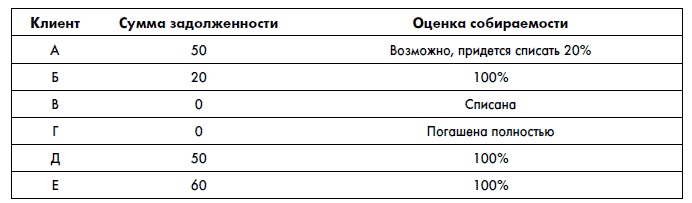 | Клиент | Сумма задолженности | Оценка собираемости |
|---|---|---|
| А | 50 | Возможно, придется списать 20% |
| Б | 20 | 100% |
| В | 0 | Списана |
| Г | 0 | Погашена полностью |
| Д | 50 | 100% |
| Е | 60 | 100% |